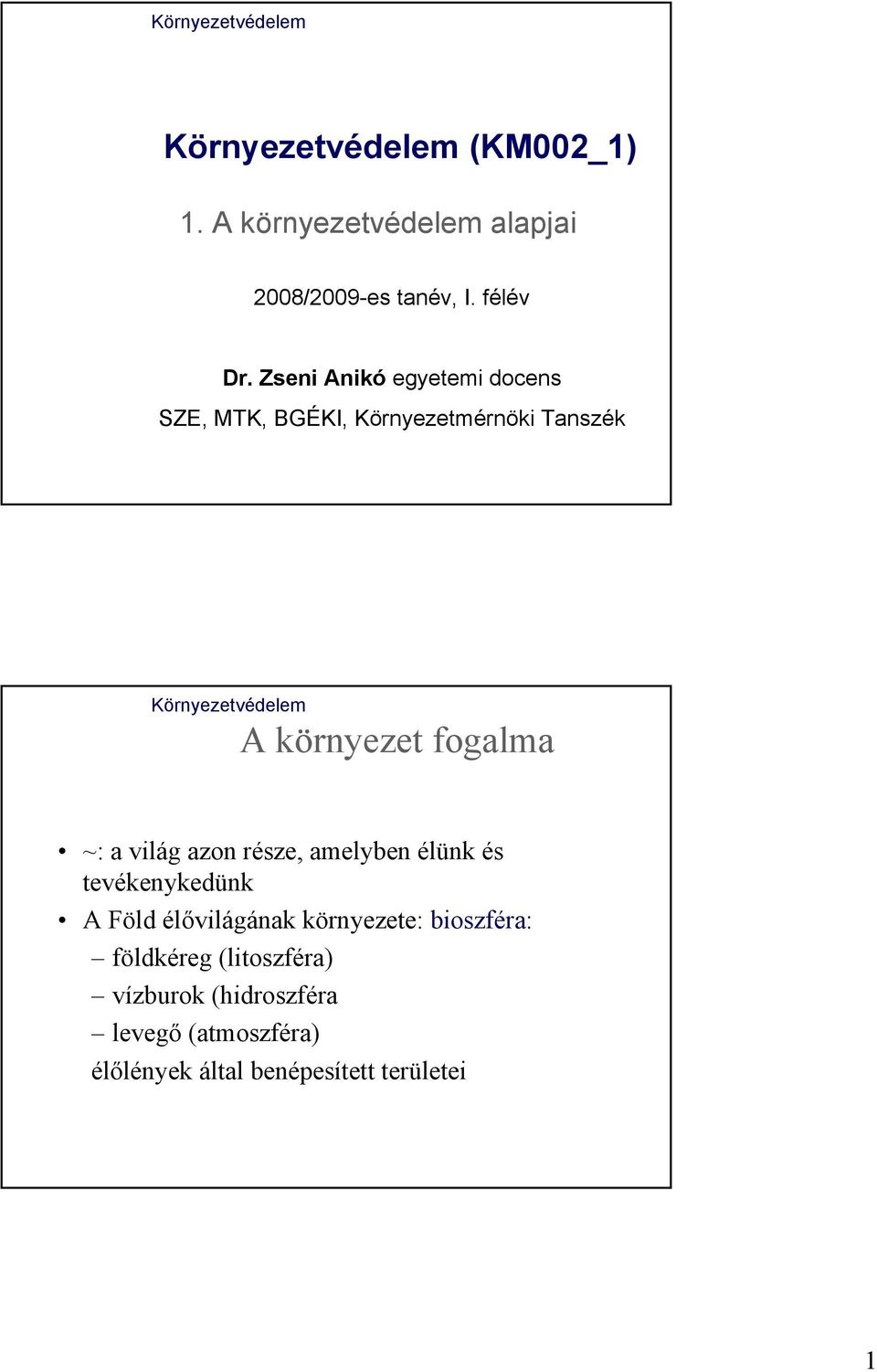 Környezetvédelem

Környezetvédelem (KM002_1)

1. A környezetvédelem alapjai

2008/2009-es tanév, I. félév

Dr. Zseni Anikó egyetemi docens

SZE, MTK, BGÉKI, Környezetmérnöki Tanszék

Környezetvédelem

A környezet fogalma

• ~: a világ azon része, amelyben élünk és tevékenykedünk
• A Föld élővilágának környezete: bioszféra:
– földkéreg (litoszféra)
– vízburok (hidroszféra
– levegő (atmoszféra)
élőlények által benépesített területei

1